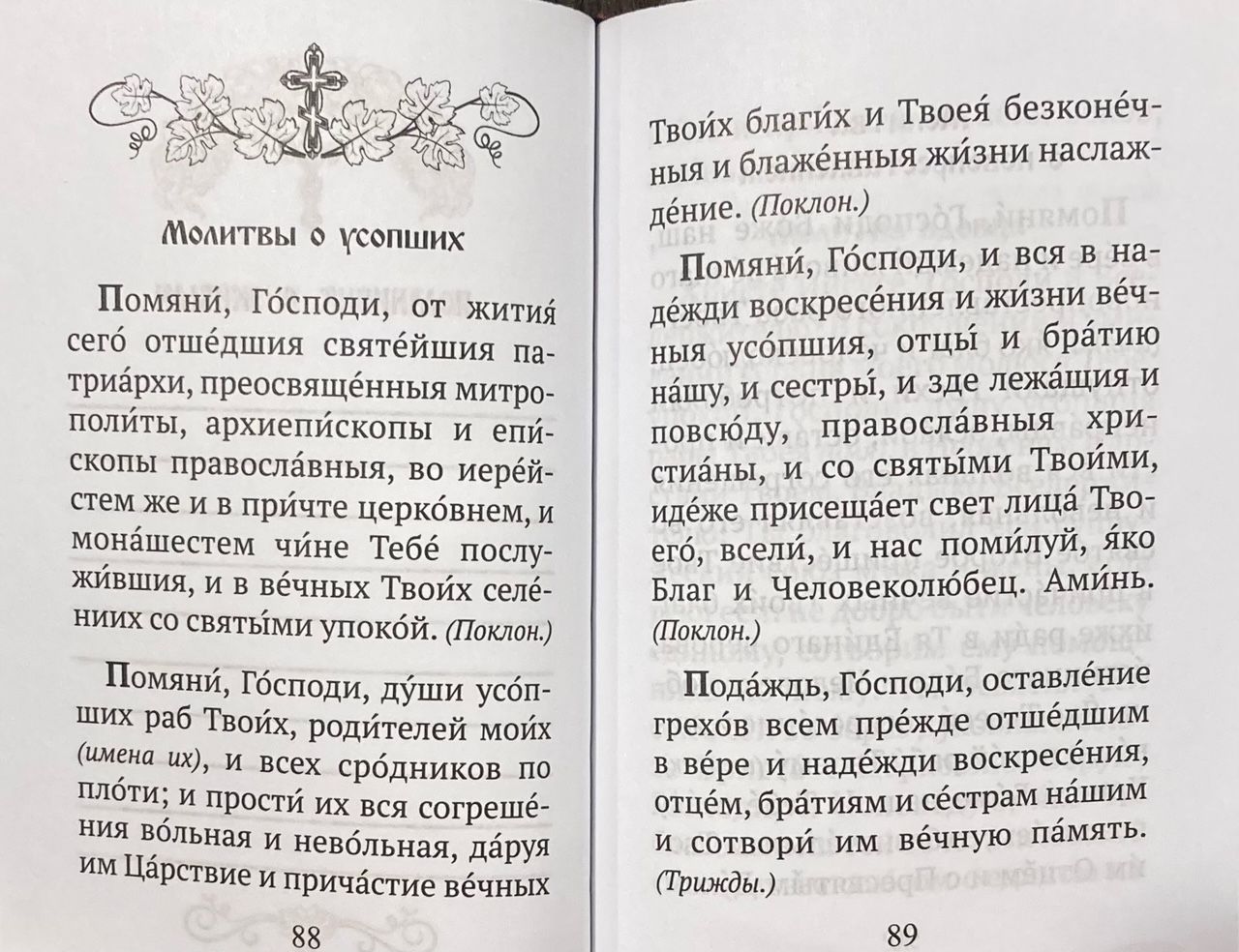 Молитвы о усопших

Помяни́, Го́споди, от жития́ сего́ отше́дшия святе́йшия патриа́рхи, преосвяще́нныя митрополи́ты, архиепи́скопы и епи́скопы правосла́вныя, во иере́йстем же и в при́чте церко́внем, и мона́шестем чи́не Тебе́ послужи́вшия, и в ве́чных Твои́х селе́ниих со святы́ми упоко́й. (Поклон.)

Помяни́, Го́споди, ду́ши усо́пших раб Твои́х, роди́телей мои́х (имена их), и всех сро́дников по пло́ти; и прости́ их вся согреше́ния во́льная и нево́льная, да́руя им Ца́рствие и прича́стие ве́чных

88

Твои́х благи́х и Твоея́ безконе́чныя и блаже́нныя жи́зни наслажде́ние. (Поклон.)

Помяни́, Го́споди, и вся в наде́жди воскресе́ния и жи́зни ве́чныя усо́пшия, отцы́ и бра́тию на́шу, и сестры́, и зде лежа́щия и повсю́ду, правосла́вныя христиа́ны, и со святы́ми Твои́ми, иде́же присеща́ет свет лица́ Твоего́, всели́, и нас поми́луй, я́ко Благ и Человеколю́бец. Ами́нь. (Поклон.)

Пода́ждь, Го́споди, оставле́ние грехо́в всем пре́жде отше́дшим в ве́ре и наде́жди воскресе́ния, отце́м, бра́тиям и се́страм на́шим и сотвори́ им ве́чную па́мять. (Трижды.)

89